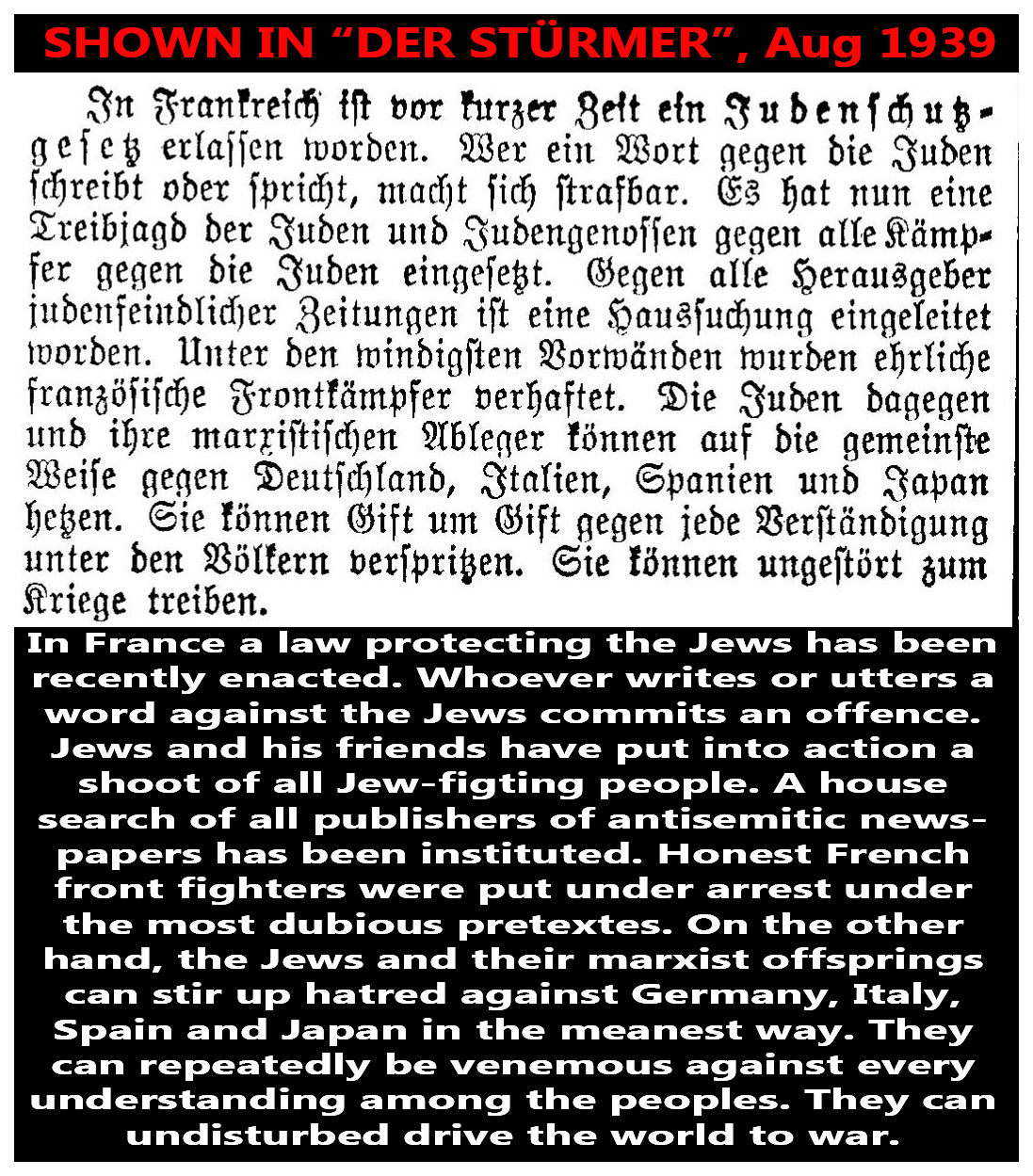 SHOWN IN “DER STÜRMER”, Aug 1939

In Frankreich ist vor kurzer Zeit ein Judenschutzgesetz erlassen worden. Wer ein Wort gegen die Juden schreibt oder spricht, macht sich strafbar. Es hat nun eine Treibjagd der Juden und Judengenossen gegen alle Kämpfer gegen die Juden eingesetzt. Gegen alle Herausgeber judenfeindlicher Zeitungen ist eine Haussuchung eingeleitet worden. Unter den windigsten Vorwänden wurden ehrliche französische Frontkämpfer verhaftet. Die Juden dagegen und ihre marxistischen Ableger können auf die gemeinste Weise gegen Deutschland, Italien, Spanien und Japan hetzen. Sie können Gift um Gift gegen jede Verständigung unter den Völkern verspritzen. Sie können ungestört zum Kriege treiben.

In France a law protecting the Jews has been recently enacted. Whoever writes or utters a word against the Jews commits an offence. Jews and his friends have put into action a shoot of all Jew-figting people. A house search of all publishers of antisemitic newspapers has been instituted. Honest French front fighters were put under arrest under the most dubious pretextes. On the other hand, the Jews and their marxist offsprings can stir up hatred against Germany, Italy, Spain and Japan in the meanest way. They can repeatedly be venemous against every understanding among the peoples. They can undisturbed drive the world to war.